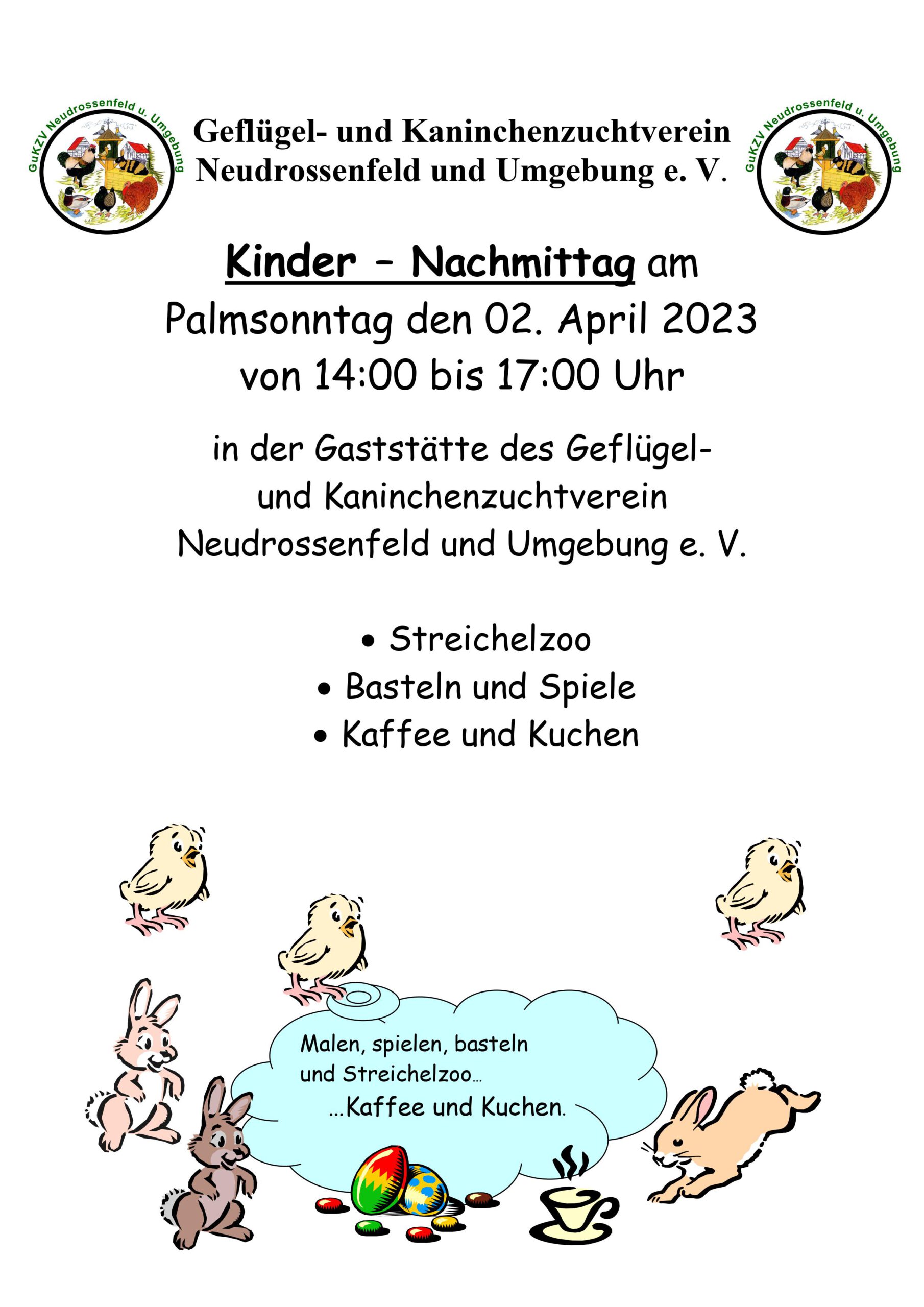 GuKZV Neudrossenfeld u. Umgebung

Geflügel- und Kaninchenzuchtverein
Neudrossenfeld und Umgebung e. V.

GuKZV Neudrossenfeld u. Umgebung

Kinder – Nachmittag am
Palmsonntag den 02. April 2023
von 14:00 bis 17:00 Uhr

in der Gaststätte des Geflügel- und Kaninchenzuchtverein Neudrossenfeld und Umgebung e. V.

• Streichelzoo
• Basteln und Spiele
• Kaffee und Kuchen

Malen, spielen, basteln
und Streichelzoo...
...Kaffee und Kuchen.